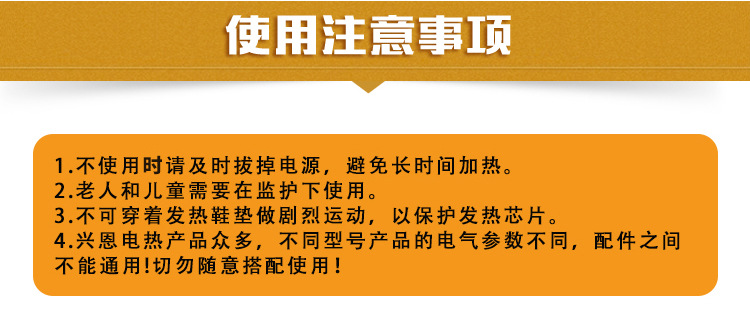 使用注意事项

1.不使用时请及时拔掉电源，避免长时间加热。
2.老人和儿童需要在监护下使用。
3.不可穿着发热鞋垫做剧烈运动，以保护发热芯片。
4.兴恩电热产品众多，不同型号产品的电气参数不同，配件之间不能通用!切勿随意搭配使用！